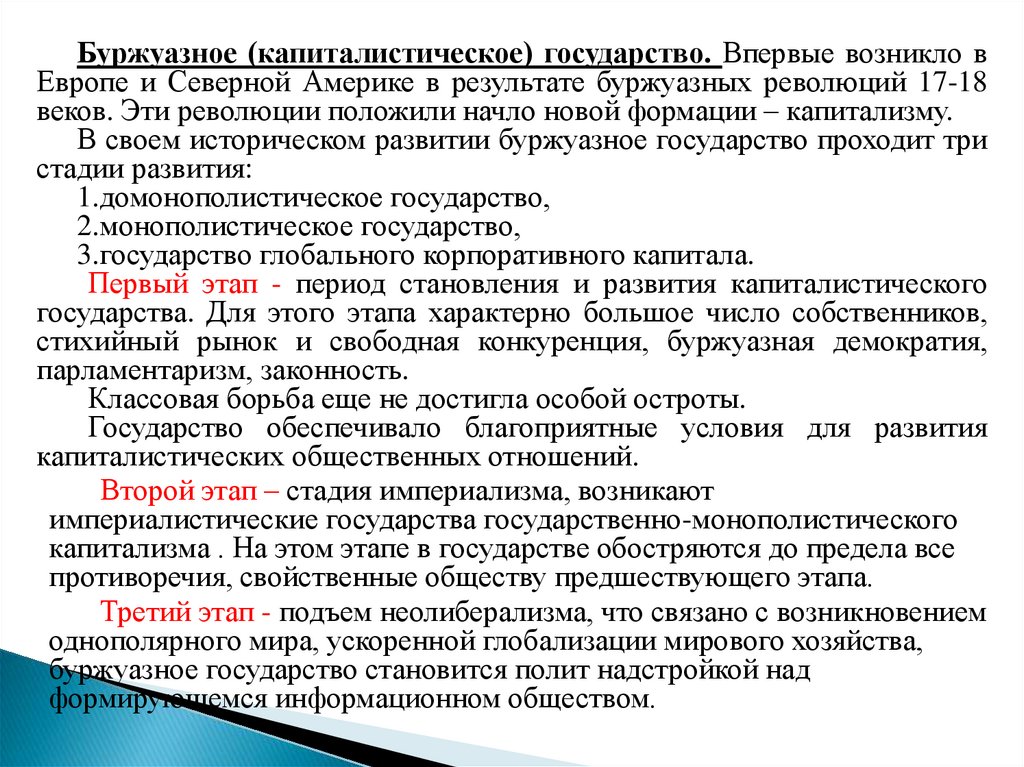 Буржуазное (капиталистическое) государство. Впервые возникло в Европе и Северной Америке в результате буржуазных революций 17-18 веков. Эти революции положили начло новой формации – капитализму.

В своем историческом развитии буржуазное государство проходит три стадии развития:

1.домонополистическое государство,

2.монополистическое государство,

3.государство глобального корпоративного капитала.

Первый этап - период становления и развития капиталистического государства. Для этого этапа характерно большое число собственников, стихийный рынок и свободная конкуренция, буржуазная демократия, парламентаризм, законность.

Классовая борьба еще не достигла особой остроты.

Государство обеспечивало благоприятные условия для развития капиталистических общественных отношений.

Второй этап – стадия империализма, возникают империалистические государства государственно-монополистического капитализма . На этом этапе в государстве обостряются до предела все противоречия, свойственные обществу предшествующего этапа.

Третий этап - подъем неолиберализма, что связано с возникновением однополярного мира, ускоренной глобализации мирового хозяйства, буржуазное государство становится полит надстройкой над формирующемся информационном обществом.